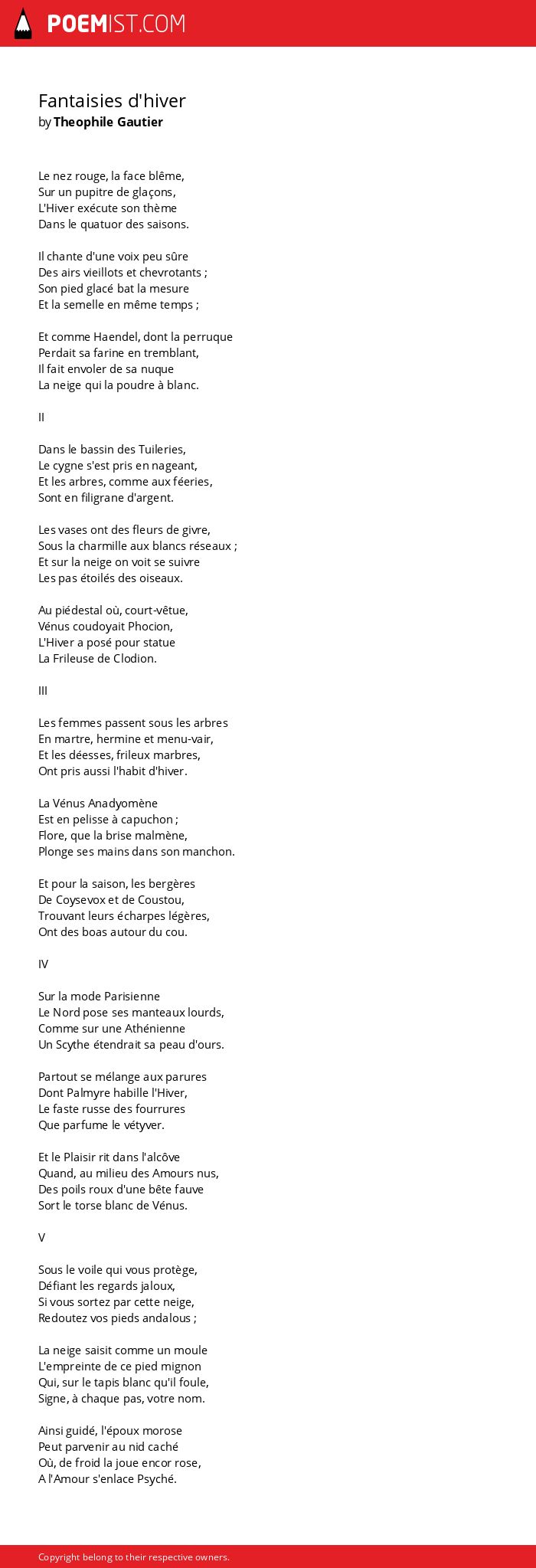 POEMIST.COM

Fantaisies d'hiver
by Theophile Gautier

Le nez rouge, la face blême,
Sur un pupitre de glaçons,
L'Hiver exécute son thème
Dans le quatuor des saisons.

Il chante d'une voix peu sûre
Des airs vieillots et chevrotants ;
Son pied glacé bat la mesure
Et la semelle en même temps ;

Et comme Haendel, dont la perruque
Perdait sa farine en tremblant,
Il fait envoler de sa nuque
La neige qui la poudre à blanc.

II

Dans le bassin des Tuileries,
Le cygne s'est pris en nageant,
Et les arbres, comme aux féeries,
Sont en filigrane d'argent.

Les vases ont des fleurs de givre,
Sous la charmille aux blancs réseaux ;
Et sur la neige on voit se suivre
Les pas étoilés des oiseaux.

Au piédestal où, court-vêtue,
Vénus coudoyait Phocion,
L'Hiver a posé pour statue
La Frileuse de Clodion.

III

Les femmes passent sous les arbres
En martre, hermine et menu-vair,
Et les déesses, frileux marbres,
Ont pris aussi l'habit d'hiver.

La Vénus Anadyomène
Est en pelisse à capuchon ;
Flore, que la brise malmène,
Plonge ses mains dans son manchon.

Et pour la saison, les bergères
De Coysevox et de Coustou,
Trouvant leurs écharpes légères,
Ont des boas autour du cou.

IV

Sur la mode Parisienne
Le Nord pose ses manteaux lourds,
Comme sur une Athénienne
Un Scythe étendrait sa peau d'ours.

Partout se mélange aux parures
Dont Palmyre habille l'Hiver,
Le faste russe des fourrures
Que parfume le vétyver.

Et le Plaisir rit dans l'alcôve
Quand, au milieu des Amours nus,
Des poils roux d'une bête fauve
Sort le torse blanc de Vénus.

V

Sous le voile qui vous protège,
Défiant les regards jaloux,
Si vous sortez par cette neige,
Redoutez vos pieds andalous ;

La neige saisit comme un moule
L'empreinte de ce pied mignon
Qui, sur le tapis blanc qu'il foule,
Signe, à chaque pas, votre nom.

Ainsi guidé, l'époux morose
Peut parvenir au nid caché
Où, de froid la joue encor rose,
A l'Amour s'enlace Psyché.

Copyright belong to their respective owners.